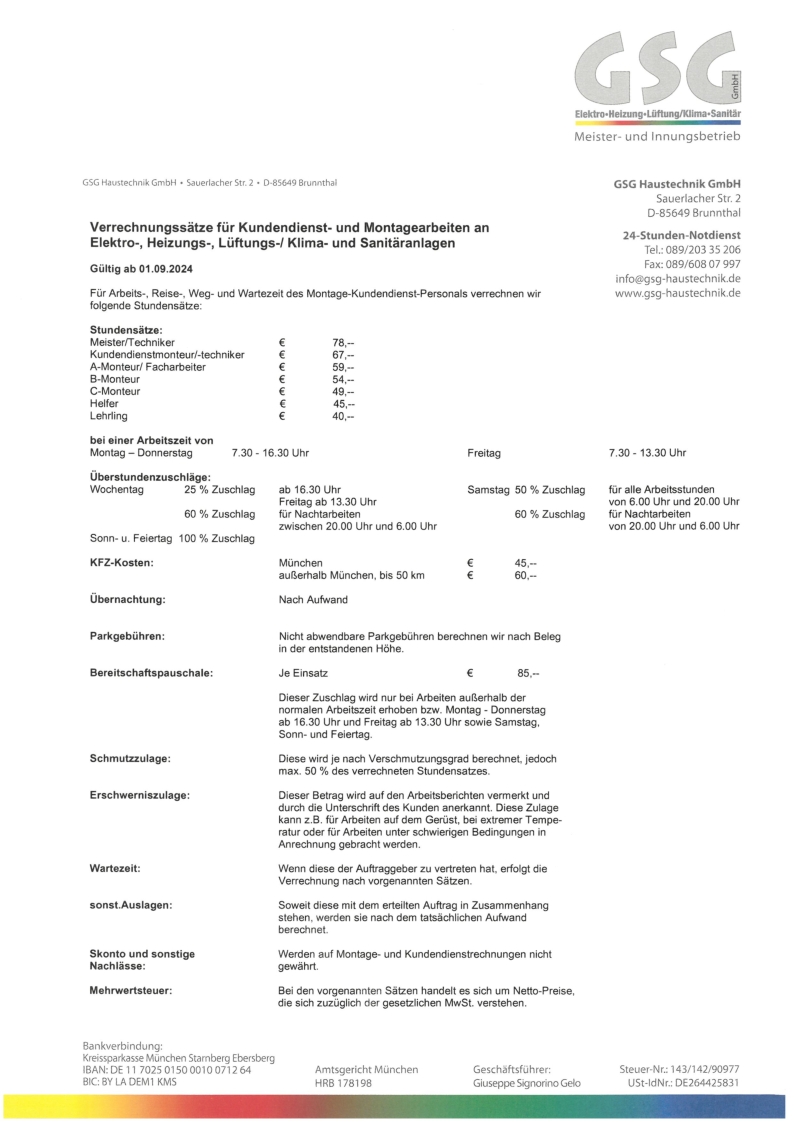 GSG GmbH
Elektro•Heizung•Lüftung/Klima•Sanitär
Meister- und Innungsbetrieb

GSG Haustechnik GmbH • Sauerlacher Str. 2 • D-85649 Brunnthal

GSG Haustechnik GmbH
Sauerlacher Str. 2
D-85649 Brunnthal

24-Stunden-Notdienst
Tel.: 089/203 35 206
Fax: 089/608 07 997
info@gsg-haustechnik.de
www.gsg-haustechnik.de

Verrechnungssätze für Kundendienst- und Montagearbeiten an Elektro-, Heizungs-, Lüftungs-/ Klima- und Sanitäranlagen

Gültig ab 01.09.2024

Für Arbeits-, Reise-, Weg- und Wartezeit des Montage-Kundendienst-Personals verrechnen wir folgende Stundensätze:

Stundensätze:

| | | |
|---|---|---|
| Meister/Techniker | € | 78,-- |
| Kundendienstmonteur/-techniker | € | 67,-- |
| A-Monteur/ Facharbeiter | € | 59,-- |
| B-Monteur | € | 54,-- |
| C-Monteur | € | 49,-- |
| Helfer | € | 45,-- |
| Lehrling | € | 40,-- |

bei einer Arbeitszeit von
Montag – Donnerstag 7.30 - 16.30 Uhr Freitag 7.30 - 13.30 Uhr

Überstundenzuschläge:
Wochentag 25 % Zuschlag ab 16.30 Uhr Freitag ab 13.30 Uhr
60 % Zuschlag für Nachtarbeiten zwischen 20.00 Uhr und 6.00 Uhr
Samstag 50 % Zuschlag für alle Arbeitsstunden von 6.00 Uhr und 20.00 Uhr
60 % Zuschlag für Nachtarbeiten von 20.00 Uhr und 6.00 Uhr
Sonn- u. Feiertag 100 % Zuschlag

KFZ-Kosten: München € 45,--
außerhalb München, bis 50 km € 60,--

Übernachtung: Nach Aufwand

Parkgebühren: Nicht abwendbare Parkgebühren berechnen wir nach Beleg in der entstandenen Höhe.

Bereitschaftspauschale: Je Einsatz € 85,--

Dieser Zuschlag wird nur bei Arbeiten außerhalb der normalen Arbeitszeit erhoben bzw. Montag - Donnerstag ab 16.30 Uhr und Freitag ab 13.30 Uhr sowie Samstag, Sonn- und Feiertag.

Schmutzzulage: Diese wird je nach Verschmutzungsgrad berechnet, jedoch max. 50 % des verrechneten Stundensatzes.

Erschwerniszulage: Dieser Betrag wird auf den Arbeitsberichten vermerkt und durch die Unterschrift des Kunden anerkannt. Diese Zulage kann z.B. für Arbeiten auf dem Gerüst, bei extremer Temperatur oder für Arbeiten unter schwierigen Bedingungen in Anrechnung gebracht werden.

Wartezeit: Wenn diese der Auftraggeber zu vertreten hat, erfolgt die Verrechnung nach vorgenannten Sätzen.

sonst.Auslagen: Soweit diese mit dem erteilten Auftrag in Zusammenhang stehen, werden sie nach dem tatsächlichen Aufwand berechnet.

Skonto und sonstige Nachlässe: Werden auf Montage- und Kundendienstrechnungen nicht gewährt.

Mehrwertsteuer: Bei den vorgenannten Sätzen handelt es sich um Netto-Preise, die sich zuzüglich der gesetzlichen MwSt. verstehen.

Bankverbindung:
Kreissparkasse München Starnberg Ebersberg
IBAN: DE 11 7025 0150 0010 0712 64
BIC: BY LA DEM1 KMS

Amtsgericht München
HRB 178198

Geschäftsführer:
Giuseppe Signorino Gelo

Steuer-Nr.: 143/142/90977
USt-IdNr.: DE264425831